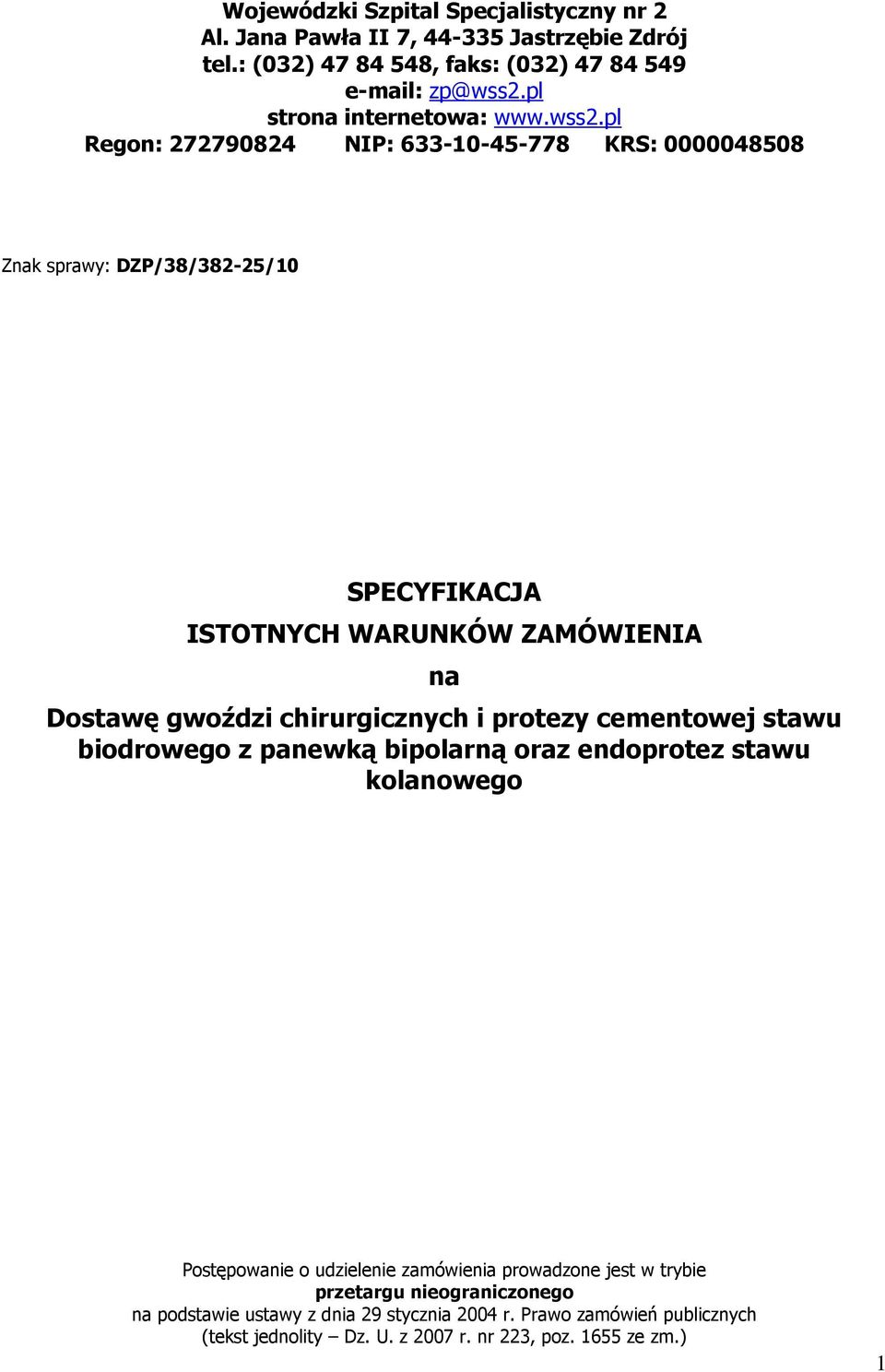 Wojewódzki Szpital Specjalistyczny nr 2
Al. Jana Pawła II 7, 44-335 Jastrzębie Zdrój
tel.: (032) 47 84 548, faks: (032) 47 84 549
e-mail: zp@wss2.pl
strona internetowa: www.wss2.pl
Regon: 272790824 NIP: 633-10-45-778 KRS: 0000048508

Znak sprawy: DZP/38/382-25/10

SPECYFIKACJA
ISTOTNYCH WARUNKÓW ZAMÓWIENIA
na
Dostawę gwoździ chirurgicznych i protezy cementowej stawu biodrowego z panewką bipolarną oraz endoprotez stawu kolanowego

Postępowanie o udzielenie zamówienia prowadzone jest w trybie
przetargu nieograniczonego
na podstawie ustawy z dnia 29 stycznia 2004 r. Prawo zamówień publicznych
(tekst jednolity – Dz. U. z 2007 r. nr 223, poz. 1655 ze zm.)

1